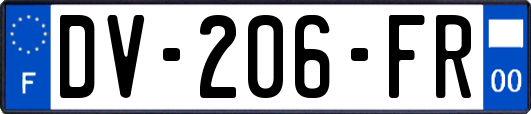 F
DV-206-FR
00